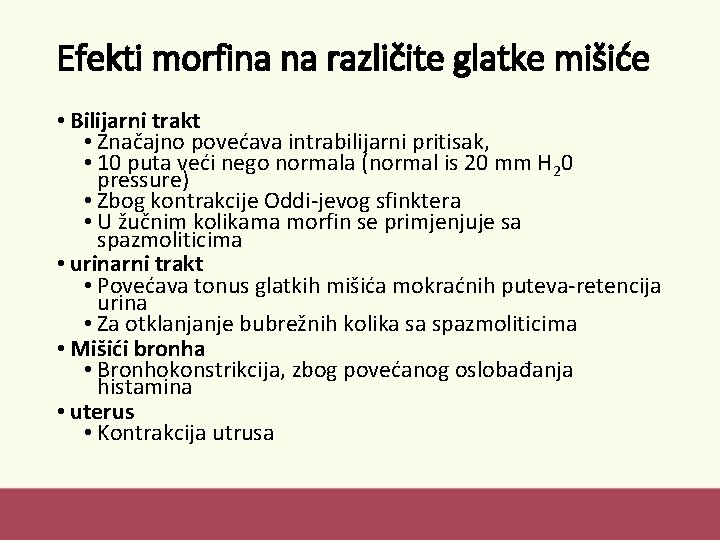 Efekti morfina na različite glatke mišiće

• Bilijarni trakt
  • Značajno povećava intrabilijarni pritisak,
  • 10 puta veći nego normala (normal is 20 mm $H_20$ pressure)
  • Zbog kontrakcije Oddi-jevog sfinktera
  • U žučnim kolikama morfin se primjenjuje sa spazmoliticima
• urinarni trakt
  • Povećava tonus glatkih mišića mokraćnih puteva-retencija urina
  • Za otklanjanje bubrežnih kolika sa spazmoliticima
• Mišići bronha
  • Bronhokonstrikcija, zbog povećanog oslobađanja histamina
• uterus
  • Kontrakcija utrusa